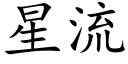 星流